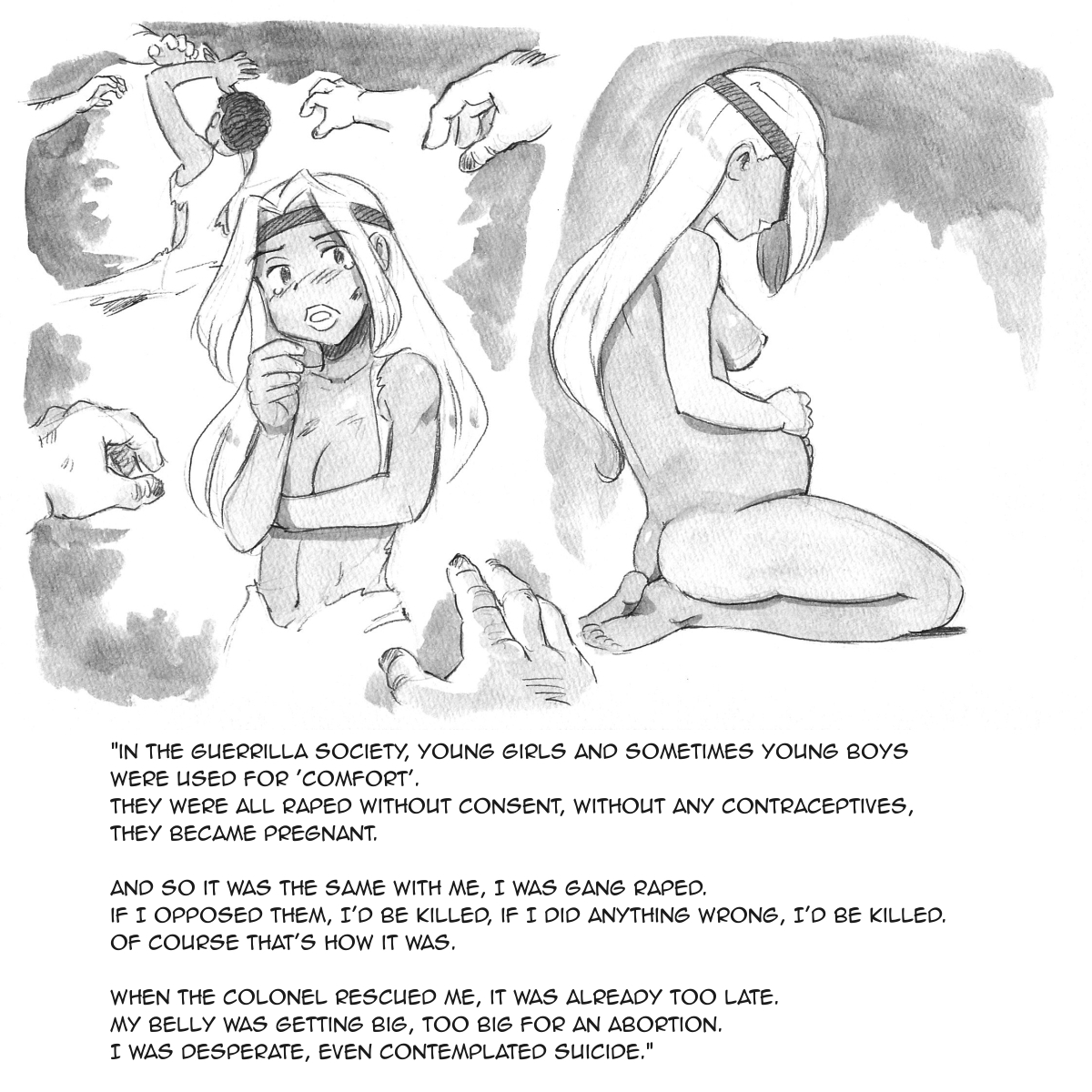 "IN THE GUERRILLA SOCIETY, YOUNG GIRLS AND SOMETIMES YOUNG BOYS WERE USED FOR 'COMFORT'.
THEY WERE ALL RAPED WITHOUT CONSENT, WITHOUT ANY CONTRACEPTIVES, THEY BECAME PREGNANT.

AND SO IT WAS THE SAME WITH ME, I WAS GANG RAPED.
IF I OPPOSED THEM, I'D BE KILLED, IF I DID ANYTHING WRONG, I'D BE KILLED.
OF COURSE THAT'S HOW IT WAS.

WHEN THE COLONEL RESCUED ME, IT WAS ALREADY TOO LATE.
MY BELLY WAS GETTING BIG, TOO BIG FOR AN ABORTION.
I WAS DESPERATE, EVEN CONTEMPLATED SUICIDE."